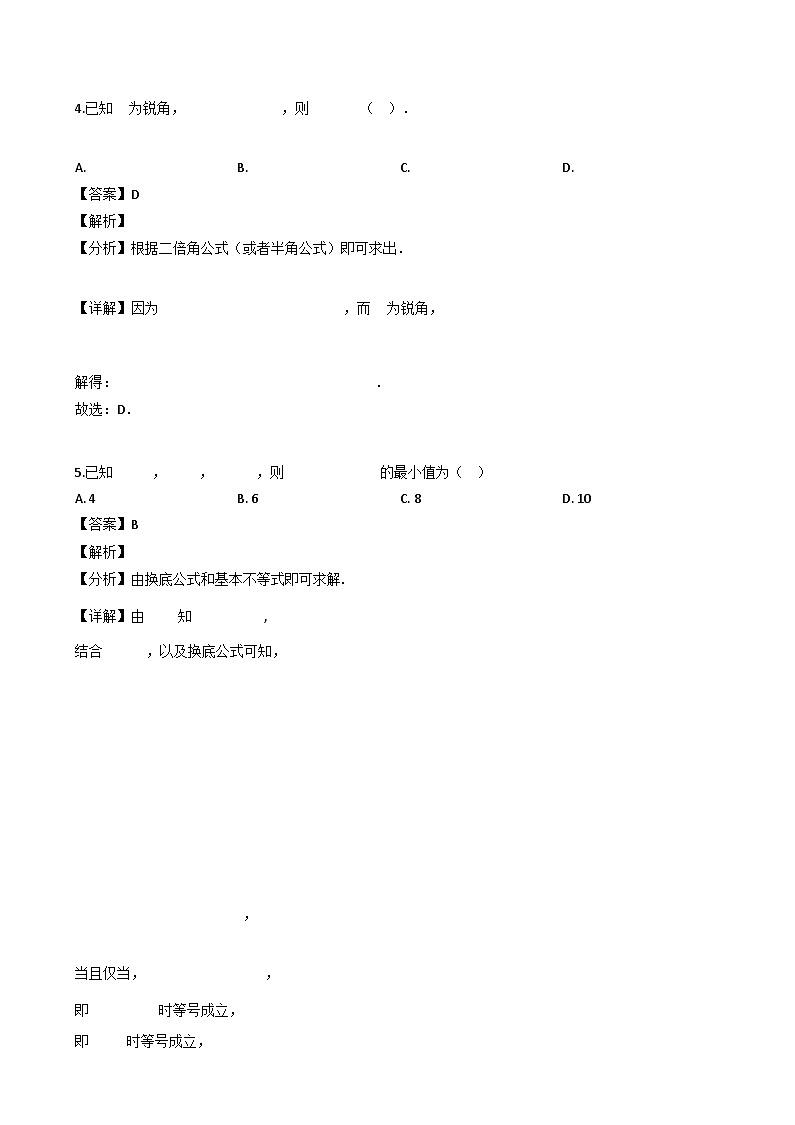 4.已知 为锐角， ，则 （ ）.

A. B. C. D.

【答案】D

【解析】

【分析】根据二倍角公式（或者半角公式）即可求出.

【详解】因为 ，而 为锐角，

解得： .

故选：D.

5.已知 ， ， ，则 的最小值为（ ）

A. 4 B. 6 C. 8 D. 10

【答案】B

【解析】

【分析】由换底公式和基本不等式即可求解.

【详解】由 知 ，

结合 ，以及换底公式可知，

，

当且仅当， ，

即 时等号成立，

即 时等号成立，